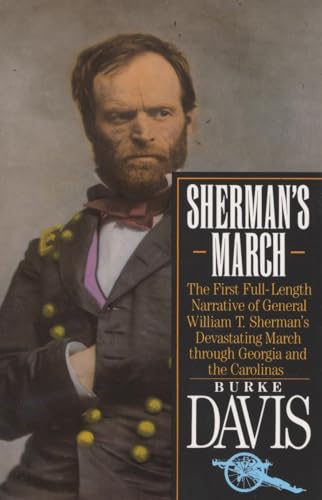 SHERMAN'S MARCH

The First Full-Length Narrative of General William T. Sherman's Devastating March through Georgia and the Carolinas

BURKE DAVIS